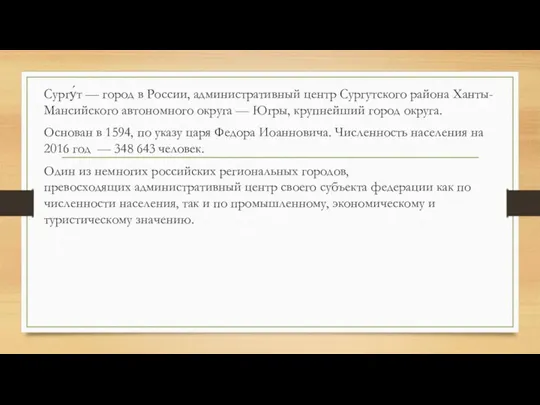 Сургу́т — город в России, административный центр Сургутского района Ханты-Мансийского автономного округа — Югры, крупнейший город округа.

Основан в 1594, по указу царя Федора Иоанновича. Численность населения на 2016 год — 348 643 человек.

Один из немногих российских региональных городов, превосходящих административный центр своего субъекта федерации как по численности населения, так и по промышленному, экономическому и туристическому значению.